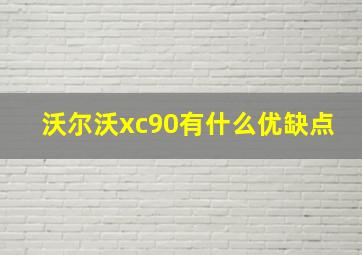 沃尔沃xc90有什么优缺点